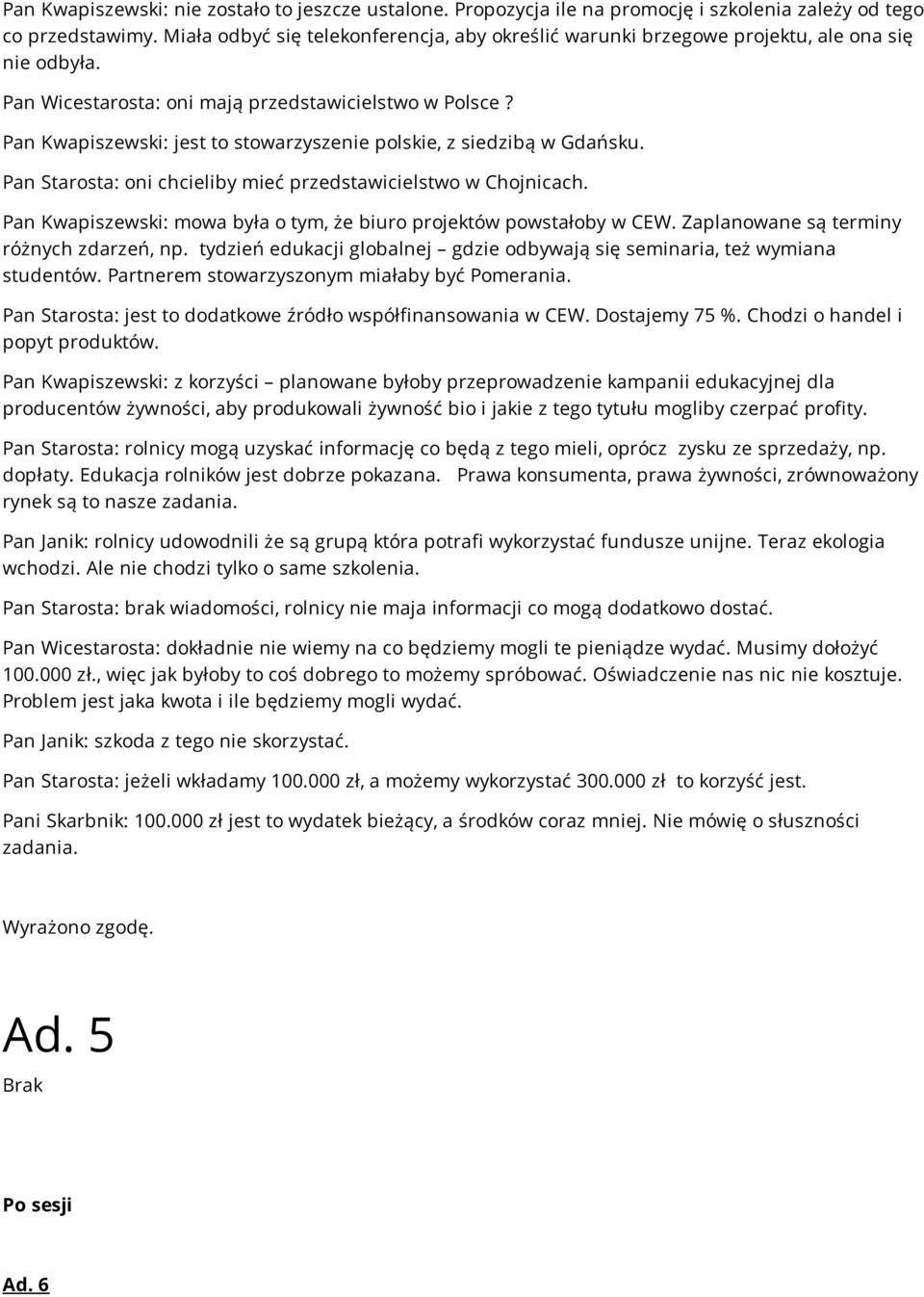 Pan Kwapiszewski: nie zostało to jeszcze ustalone. Propozycja ile na promocję i szkolenia zależy od tego co przedstawimy. Miała odbyć się telekonferencja, aby określić warunki brzegowe projektu, ale ona się nie odbyła.

Pan Wicestarosta: oni mają przedstawicielstwo w Polsce ?

Pan Kwapiszewski: jest to stowarzyszenie polskie, z siedzibą w Gdańsku.

Pan Starosta: oni chcieliby mieć przedstawicielstwo w Chojnicach.

Pan Kwapiszewski: mowa była o tym, że biuro projektów powstałoby w CEW. Zaplanowane są terminy różnych zdarzeń, np. tydzień edukacji globalnej – gdzie odbywają się seminaria, też wymiana studentów. Partnerem stowarzyszonym miałaby być Pomerania.

Pan Starosta: jest to dodatkowe źródło współfinansowania w CEW. Dostajemy 75 %. Chodzi o handel i popyt produktów.

Pan Kwapiszewski: z korzyści – planowane byłoby przeprowadzenie kampanii edukacyjnej dla producentów żywności, aby produkowali żywność bio i jakie z tego tytułu mogliby czerpać profity.

Pan Starosta: rolnicy mogą uzyskać informację co będą z tego mieli, oprócz zysku ze sprzedaży, np. dopłaty. Edukacja rolników jest dobrze pokazana. Prawa konsumenta, prawa żywności, zrównoważony rynek są to nasze zadania.

Pan Janik: rolnicy udowodnili że są grupą która potrafi wykorzystać fundusze unijne. Teraz ekologia wchodzi. Ale nie chodzi tylko o same szkolenia.

Pan Starosta: brak wiadomości, rolnicy nie maja informacji co mogą dodatkowo dostać.

Pan Wicestarosta: dokładnie nie wiemy na co będziemy mogli te pieniądze wydać. Musimy dołożyć 100.000 zł., więc jak byłoby to coś dobrego to możemy spróbować. Oświadczenie nas nic nie kosztuje. Problem jest jaka kwota i ile będziemy mogli wydać.

Pan Janik: szkoda z tego nie skorzystać.

Pan Starosta: jeżeli wkładamy 100.000 zł, a możemy wykorzystać 300.000 zł to korzyść jest.

Pani Skarbnik: 100.000 zł jest to wydatek bieżący, a środków coraz mniej. Nie mówię o słuszności zadania.

Wyrażono zgodę.

Ad. 5

Brak

Po sesji

Ad. 6